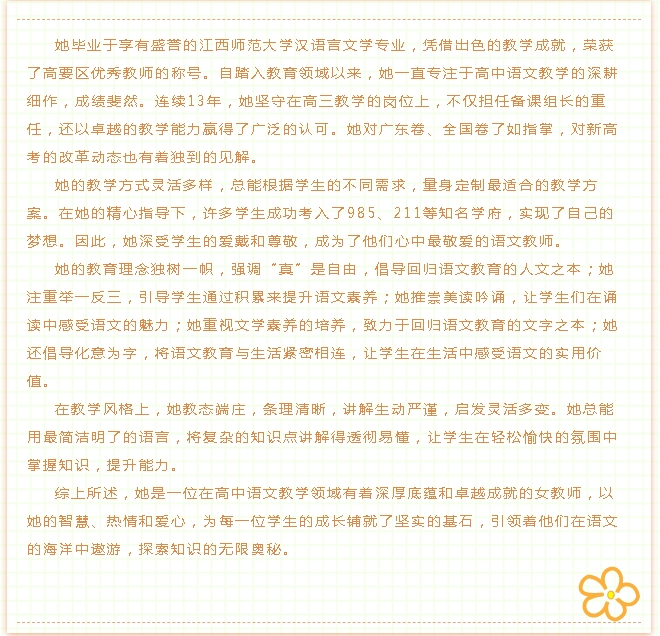 她毕业于享有盛誉的江西师范大学汉语言文学专业，凭借出色的教学成就，荣获了高要区优秀教师的称号。自踏入教育领域以来，她一直专注于高中语文教学的深耕细作，成绩斐然。连续13年，她坚守在高三教学的岗位上，不仅担任备课组长的重任，还以卓越的教学能力赢得了广泛的认可。她对广东卷、全国卷了如指掌，对新高考的改革动态也有着独到的见解。

她的教学方式灵活多样，总能根据学生的不同需求，量身定制最适合的教学方案。在她的精心指导下，许多学生成功考入了985、211等知名学府，实现了自己的梦想。因此，她深受学生的爱戴和尊敬，成为了他们心中最敬爱的语文教师。

她的教育理念独树一帜，强调“真”是自由，倡导回归语文教育的人文之本；她注重举一反三，引导学生通过积累来提升语文素养；她推崇美读吟诵，让学生们在诵读中感受语文的魅力；她重视文学素养的培养，致力于回归语文教育的文字之本；她还倡导化意为字，将语文教育与生活紧密相连，让学生在生活中感受语文的实用价值。

在教学风格上，她教态端庄，条理清晰，讲解生动严谨，启发灵活多变。她总能用最简洁明了的语言，将复杂的知识点讲解得透彻易懂，让学生在轻松愉快的氛围中掌握知识，提升能力。

综上所述，她是一位在高中语文教学领域有着深厚底蕴和卓越成就的女教师，以她的智慧、热情和爱心，为每一位学生的成长铺就了坚实的基石，引领着他们在语文的海洋中遨游，探索知识的无限奥秘。